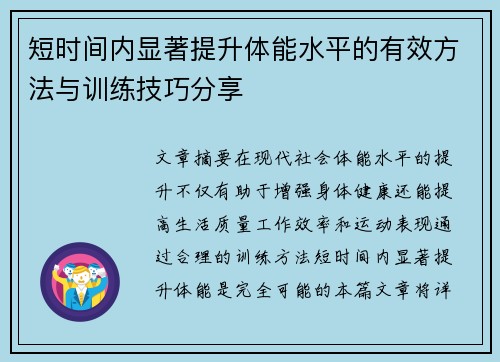 短时间内显著提升体能水平的有效方法与训练技巧分享

文章摘要在现代社会体能水平的提升不仅有助于增强身体健康还能提高生活质量工作效率和运动表现通过合理的训练方法短时间内显著提升体能是完全可能的本篇文章将详